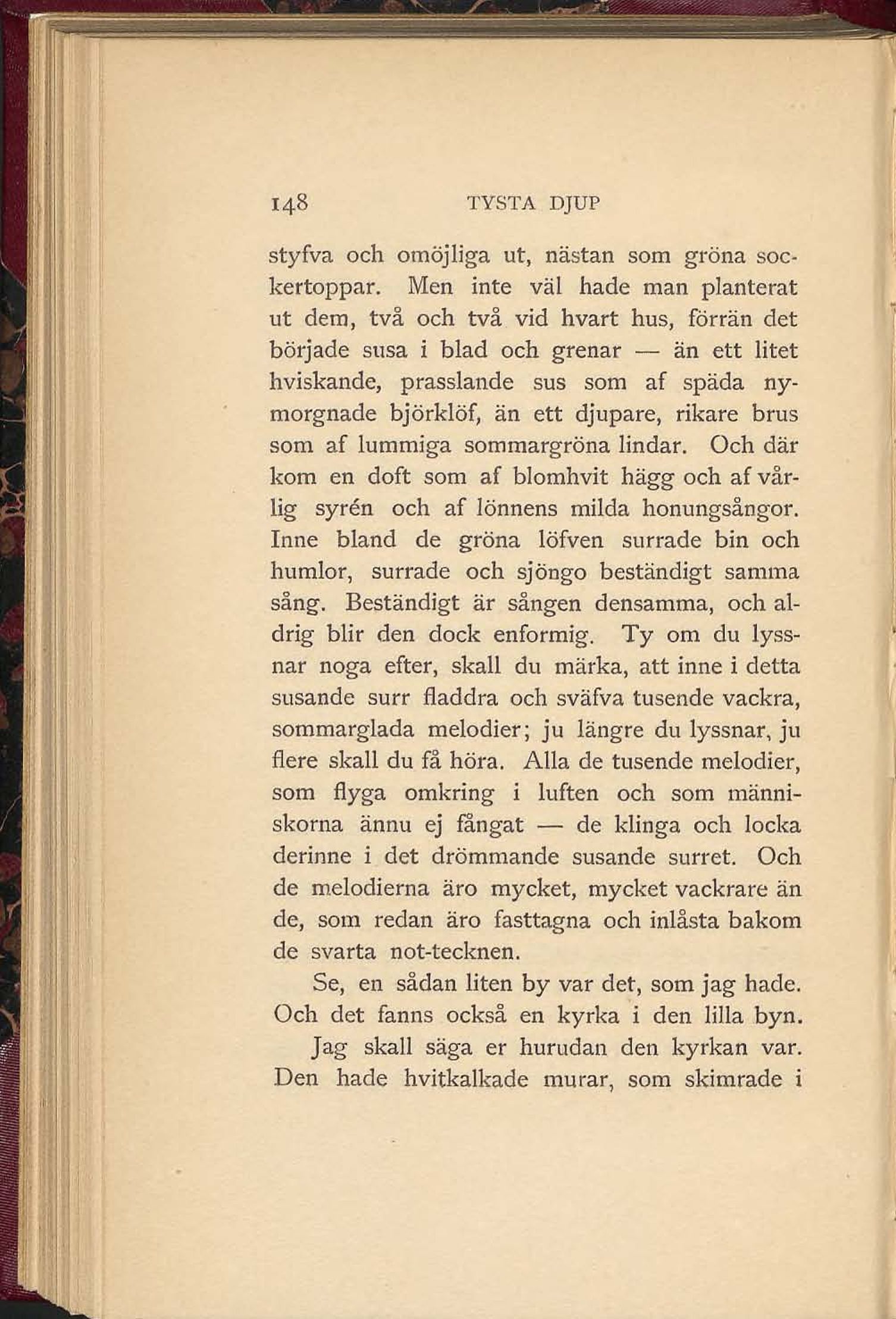 148 TYSTA DJUP

styfva och omöjliga ut, nästan som gröna sockertoppar. Men inte väl hade man planterat ut dem, två och två vid hvart hus, förrän det började susa i blad och grenar — än ett litet hviskande, prasslande sus som af späda nymorgnade björklöf, än ett djupare, rikare brus som af lummiga sommargröna lindar. Och där kom en doft som af blomhvit hägg och af vårlig syrén och af lönnens milda honungsångor. Inne bland de gröna löfven surrade bin och humlor, surrade och sjöngo beständigt samma sång. Beständigt är sången densamma, och aldrig blir den dock enformig. Ty om du lyssnar noga efter, skall du märka, att inne i detta susande surr fladdra och sväfva tusende vackra, sommarglada melodier; ju längre du lyssnar, ju flere skall du få höra. Alla de tusende melodier, som flyga omkring i luften och som människorna ännu ej fångat — de klinga och locka derinne i det drömmande susande surret. Och de melodierna äro mycket, mycket vackrare än de, som redan äro fasttagna och inlåsta bakom de svarta not-tecknen.

Se, en sådan liten by var det, som jag hade. Och det fanns också en kyrka i den lilla byn.

Jag skall säga er hurudan den kyrkan var. Den hade hvitkalkade murar, som skimrade i